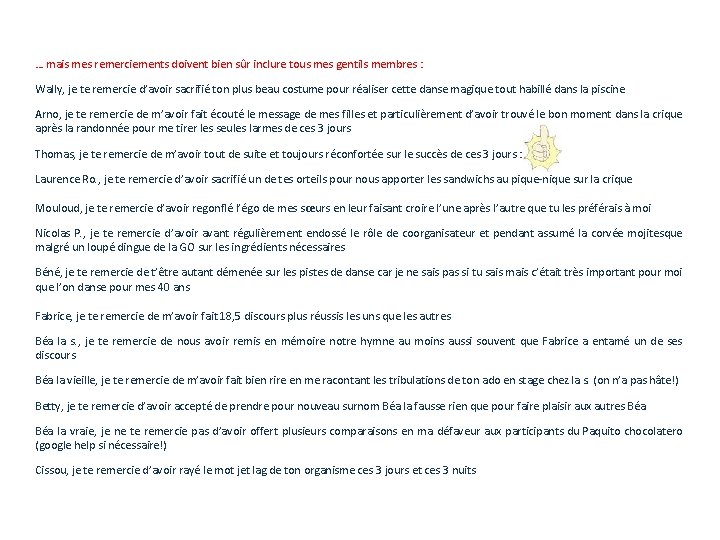 … mais mes remerciements doivent bien sûr inclure tous mes gentils membres :

Wally, je te remercie d'avoir sacrifié ton plus beau costume pour réaliser cette danse magique tout habillé dans la piscine

Arno, je te remercie de m'avoir fait écouté le message de mes filles et particulièrement d'avoir trouvé le bon moment dans la crique après la randonnée pour me tirer les seules larmes de ces 3 jours

Thomas, je te remercie de m'avoir tout de suite et toujours réconfortée sur le succès de ces 3 jours :

Laurence Ro., je te remercie d'avoir sacrifié un de tes orteils pour nous apporter les sandwichs au pique-nique sur la crique

Mouloud, je te remercie d'avoir regonflé l'égo de mes sœurs en leur faisant croire l'une après l'autre que tu les préférais à moi

Nicolas P., je te remercie d'avoir avant régulièrement endossé le rôle de coorganisateur et pendant assumé la corvée mojitesque malgré un loupé dingue de la GO sur les ingrédients nécessaires

Béné, je te remercie de t'être autant démenée sur les pistes de danse car je ne sais pas si tu sais mais c'était très important pour moi que l'on danse pour mes 40 ans

Fabrice, je te remercie de m'avoir fait 18,5 discours plus réussis les uns que les autres

Béa la s., je te remercie de nous avoir remis en mémoire notre hymne au moins aussi souvent que Fabrice a entamé un de ses discours

Béa la vieille, je te remercie de m'avoir fait bien rire en me racontant les tribulations de ton ado en stage chez la s (on n'a pas hâte!)

Betty, je te remercie d'avoir accepté de prendre pour nouveau surnom Béa la fausse rien que pour faire plaisir aux autres Béa

Béa la vraie, je ne te remercie pas d'avoir offert plusieurs comparaisons en ma défaveur aux participants du Paquito chocolatero (google help si nécessaire!)

Cissou, je te remercie d'avoir rayé le mot jet lag de ton organisme ces 3 jours et ces 3 nuits